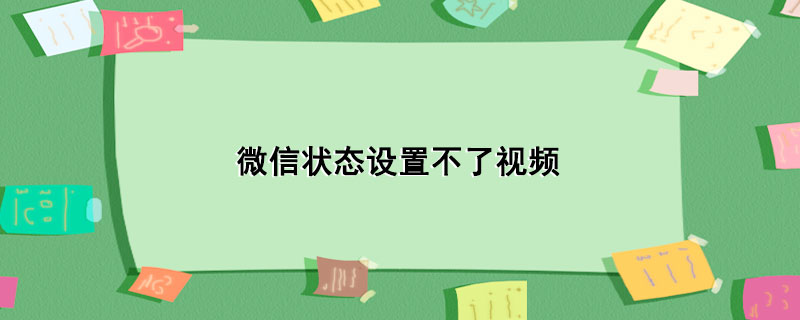 微信状态设置不了视频